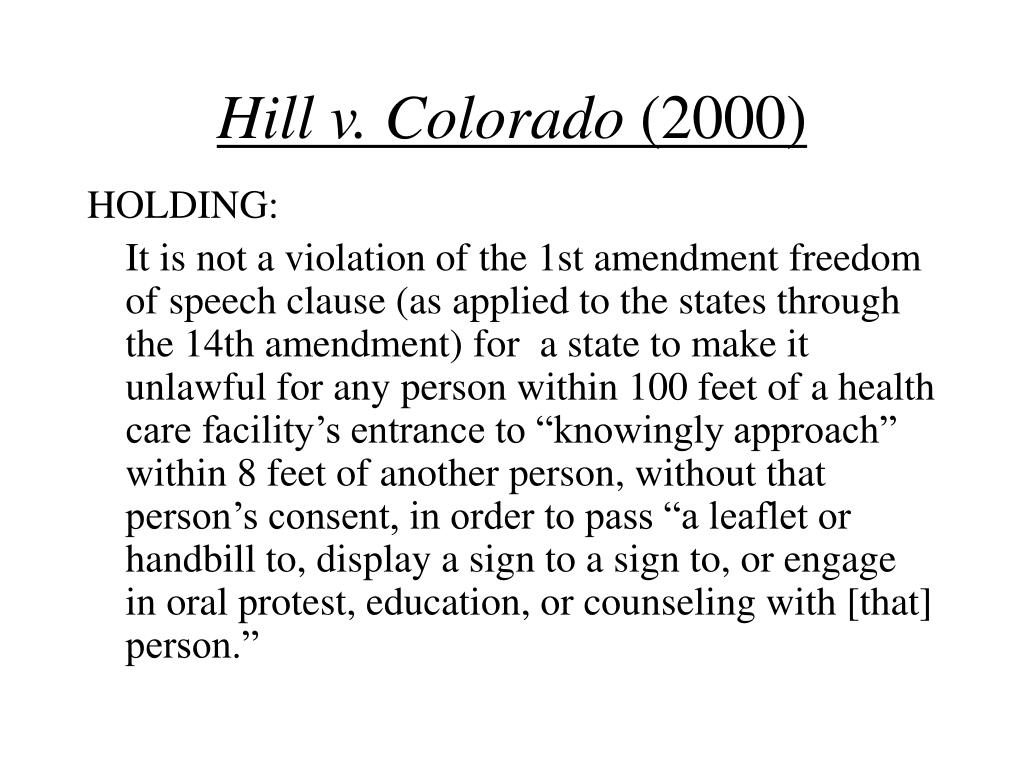 Hill v. Colorado (2000)

HOLDING:

It is not a violation of the 1st amendment freedom of speech clause (as applied to the states through the 14th amendment) for a state to make it unlawful for any person within 100 feet of a health care facility’s entrance to “knowingly approach” within 8 feet of another person, without that person’s consent, in order to pass “a leaflet or handbill to, display a sign to a sign to, or engage in oral protest, education, or counseling with [that] person.”